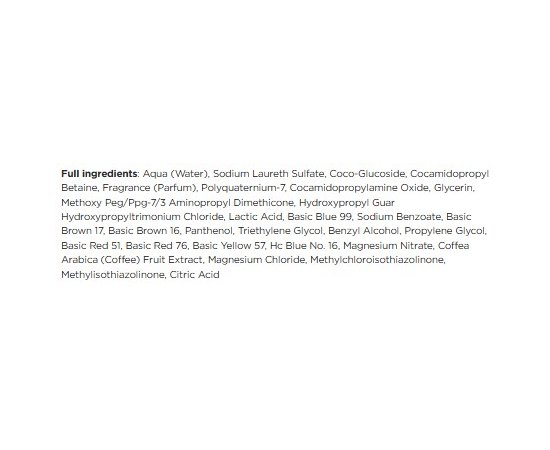 Full ingredients: Aqua (Water), Sodium Laureth Sulfate, Coco-Glucoside, Cocamidopropyl Betaine, Fragrance (Parfum), Polyquaternium-7, Cocamidopropylamine Oxide, Glycerin, Methoxy Peg/Ppg-7/3 Aminopropyl Dimethicone, Hydroxypropyl Guar Hydroxypropyltrimonium Chloride, Lactic Acid, Basic Blue 99, Sodium Benzoate, Basic Brown 17, Basic Brown 16, Panthenol, Triethylene Glycol, Benzyl Alcohol, Propylene Glycol, Basic Red 51, Basic Red 76, Basic Yellow 57, Hc Blue No. 16, Magnesium Nitrate, Coffea Arabica (Coffee) Fruit Extract, Magnesium Chloride, Methylchloroisothiazolinone, Methylisothiazolinone, Citric Acid